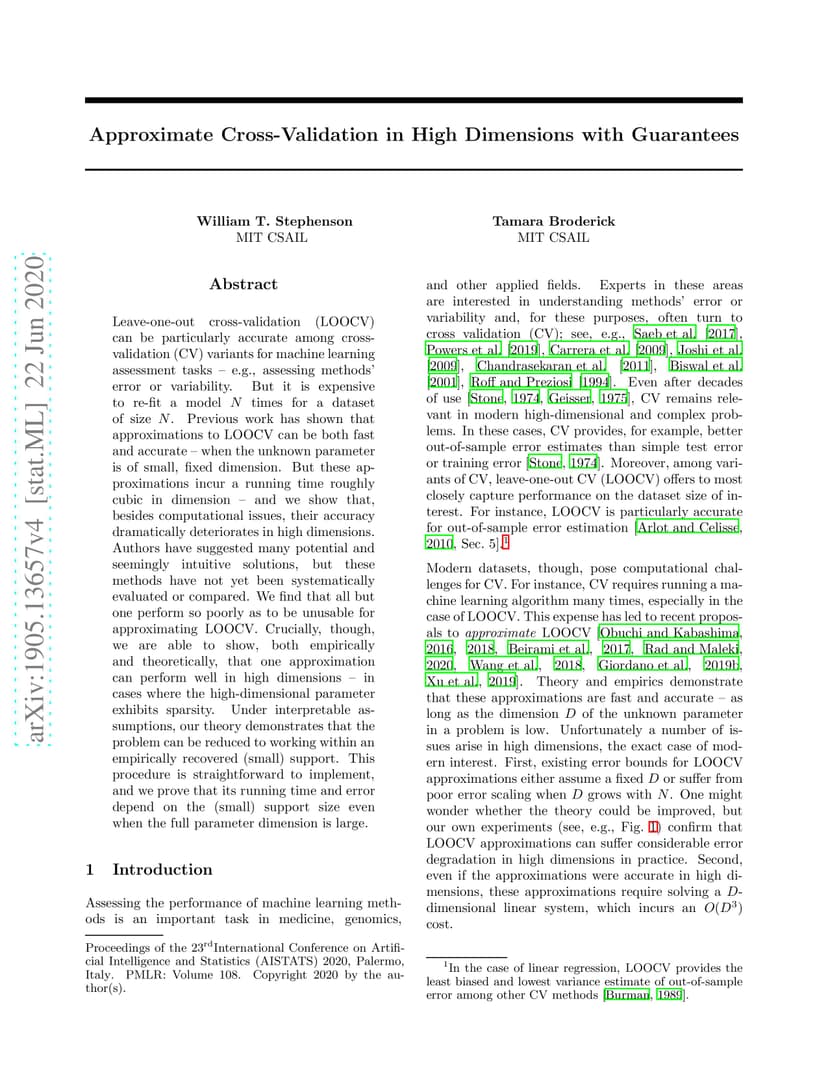 arXiv:1905.13657v4 [stat.ML] 22 Jun 2020

Approximate Cross-Validation in High Dimensions with Guarantees

William T. Stephenson
MIT CSAIL

Tamara Broderick
MIT CSAIL

Abstract

Leave-one-out cross-validation (LOOCV) can be particularly accurate among cross-validation (CV) variants for machine learning assessment tasks – e.g., assessing methods' error or variability. But it is expensive to re-fit a model $N$ times for a dataset of size $N$. Previous work has shown that approximations to LOOCV can be both fast and accurate – when the unknown parameter is of small, fixed dimension. But these approximations incur a running time roughly cubic in dimension – and we show that, besides computational issues, their accuracy dramatically deteriorates in high dimensions. Authors have suggested many potential and seemingly intuitive solutions, but these methods have not yet been systematically evaluated or compared. We find that all but one perform so poorly as to be unusable for approximating LOOCV. Crucially, though, we are able to show, both empirically and theoretically, that one approximation can perform well in high dimensions – in cases where the high-dimensional parameter exhibits sparsity. Under interpretable assumptions, our theory demonstrates that the problem can be reduced to working within an empirically recovered (small) support. This procedure is straightforward to implement, and we prove that its running time and error depend on the (small) support size even when the full parameter dimension is large.

1 Introduction

Assessing the performance of machine learning methods is an important task in medicine, genomics,

Proceedings of the 23$^{rd}$International Conference on Artificial Intelligence and Statistics (AISTATS) 2020, Palermo, Italy. PMLR: Volume 108. Copyright 2020 by the author(s).

and other applied fields. Experts in these areas are interested in understanding methods' error or variability and, for these purposes, often turn to cross validation (CV); see, e.g., Saeb et al. [2017], Powers et al. [2019], Carrera et al. [2009], Joshi et al. [2009], Chandrasekaran et al. [2011], Biswal et al. [2001], Roff and Preziosi [1994]. Even after decades of use [Stone, 1974, Geisser, 1975], CV remains relevant in modern high-dimensional and complex problems. In these cases, CV provides, for example, better out-of-sample error estimates than simple test error or training error [Stone, 1974]. Moreover, among variants of CV, leave-one-out CV (LOOCV) offers to most closely capture performance on the dataset size of interest. For instance, LOOCV is particularly accurate for out-of-sample error estimation [Arlot and Celisse, 2010, Sec. 5].$^1$

Modern datasets, though, pose computational challenges for CV. For instance, CV requires running a machine learning algorithm many times, especially in the case of LOOCV. This expense has led to recent proposals to approximate LOOCV [Obuchi and Kabashima, 2016, 2018, Beirami et al., 2017, Rad and Maleki, 2020, Wang et al., 2018, Giordano et al., 2019b, Xu et al., 2019]. Theory and empirics demonstrate that these approximations are fast and accurate – as long as the dimension $D$ of the unknown parameter in a problem is low. Unfortunately a number of issues arise in high dimensions, the exact case of modern interest. First, existing error bounds for LOOCV approximations either assume a fixed $D$ or suffer from poor error scaling when $D$ grows with $N$. One might wonder whether the theory could be improved, but our own experiments (see, e.g., Fig. 1) confirm that LOOCV approximations can suffer considerable error degradation in high dimensions in practice. Second, even if the approximations were accurate in high dimensions, these approximations require solving a $D$-dimensional linear system, which incurs an $O(D^3)$ cost.

$^1$In the case of linear regression, LOOCV provides the least biased and lowest variance estimate of out-of-sample error among other CV methods [Burman, 1989].